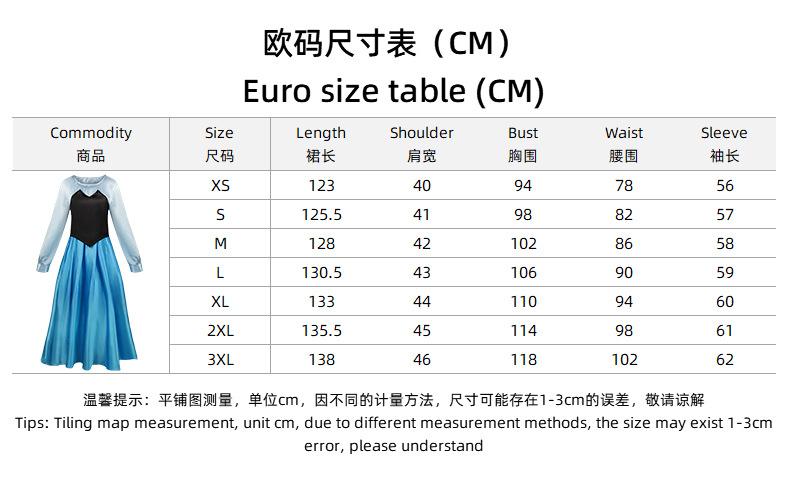 欧码尺寸表（CM）

Euro size table (CM)

| Commodity 商品 | Size 尺码 | Length 裙长 | Shoulder 肩宽 | Bust 胸围 | Waist 腰围 | Sleeve 袖长 |
|---|---|---|---|---|---|---|
| | XS | 123 | 40 | 94 | 78 | 56 |
| | S | 125.5 | 41 | 98 | 82 | 57 |
| | M | 128 | 42 | 102 | 86 | 58 |
| | L | 130.5 | 43 | 106 | 90 | 59 |
| | XL | 133 | 44 | 110 | 94 | 60 |
| | 2XL | 135.5 | 45 | 114 | 98 | 61 |
| | 3XL | 138 | 46 | 118 | 102 | 62 |

温馨提示：平铺图测量，单位cm，因不同的计量方法，尺寸可能存在1-3cm的误差，敬请谅解

Tips: Tiling map measurement, unit cm, due to different measurement methods, the size may exist 1-3cm error, please understand